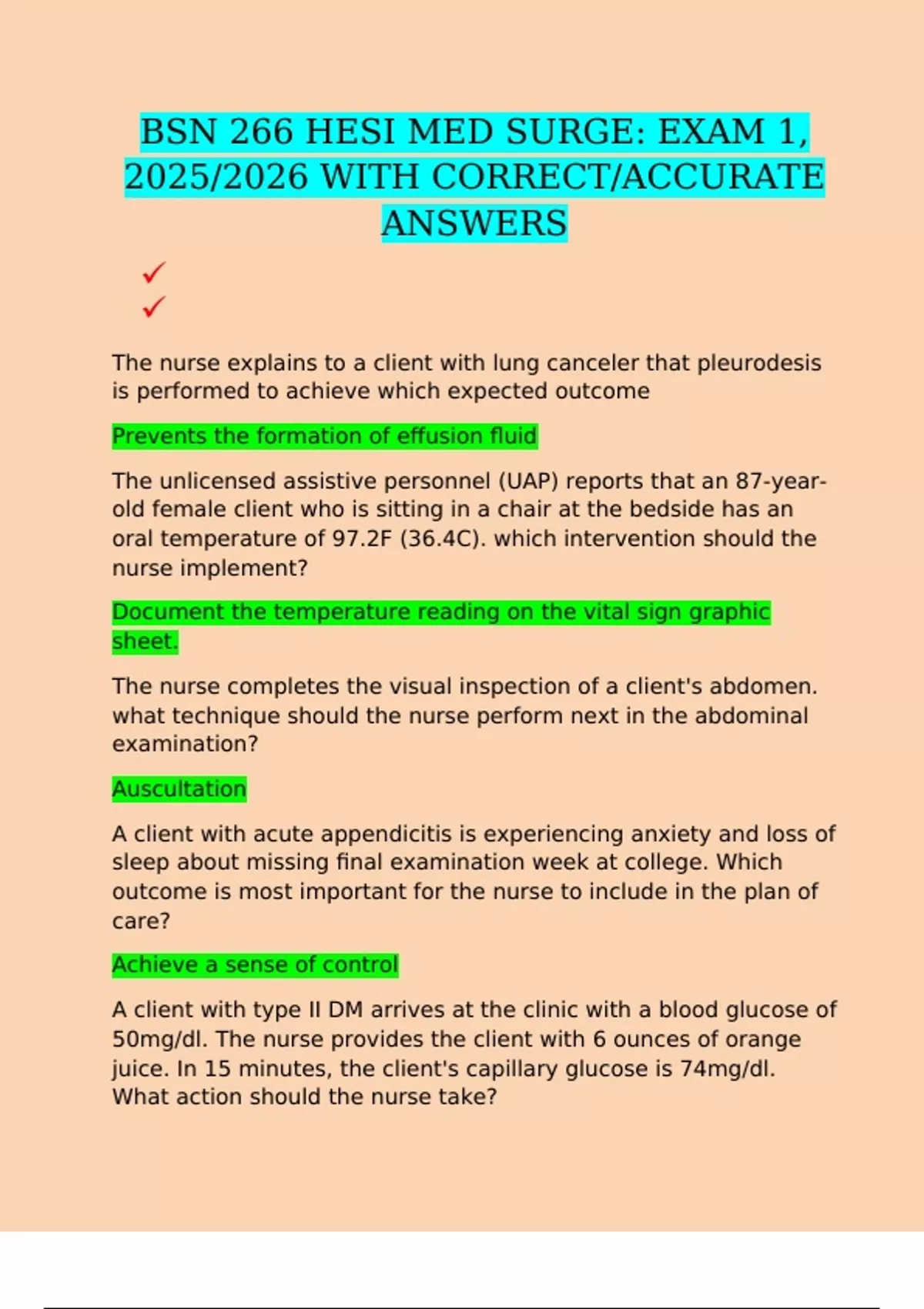 BSN 266 HESI MED SURGE: EXAM 1, 2025/2026 WITH CORRECT/ACCURATE ANSWERS

✓
✓

The nurse explains to a client with lung canceler that pleurodesis is performed to achieve which expected outcome

Prevents the formation of effusion fluid

The unlicensed assistive personnel (UAP) reports that an 87-year-old female client who is sitting in a chair at the bedside has an oral temperature of 97.2F (36.4C). which intervention should the nurse implement?

Document the temperature reading on the vital sign graphic sheet.

The nurse completes the visual inspection of a client's abdomen. what technique should the nurse perform next in the abdominal examination?

Auscultation

A client with acute appendicitis is experiencing anxiety and loss of sleep about missing final examination week at college. Which outcome is most important for the nurse to include in the plan of care?

Achieve a sense of control

A client with type II DM arrives at the clinic with a blood glucose of 50mg/dl. The nurse provides the client with 6 ounces of orange juice. In 15 minutes, the client's capillary glucose is 74mg/dl. What action should the nurse take?